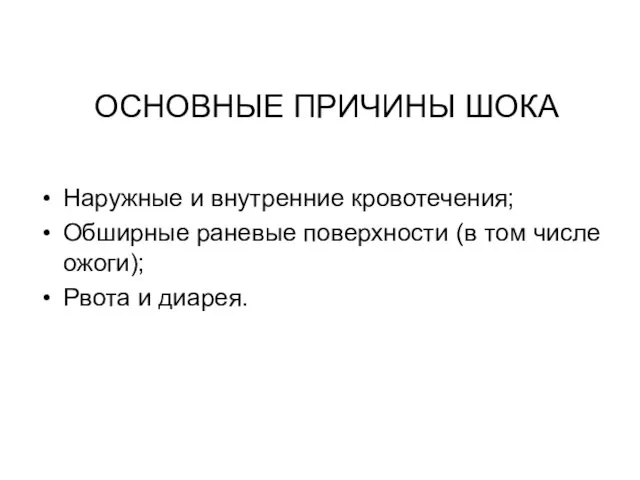 ОСНОВНЫЕ ПРИЧИНЫ ШОКА

• Наружные и внутренние кровотечения;
• Обширные раневые поверхности (в том числе ожоги);
• Рвота и диарея.